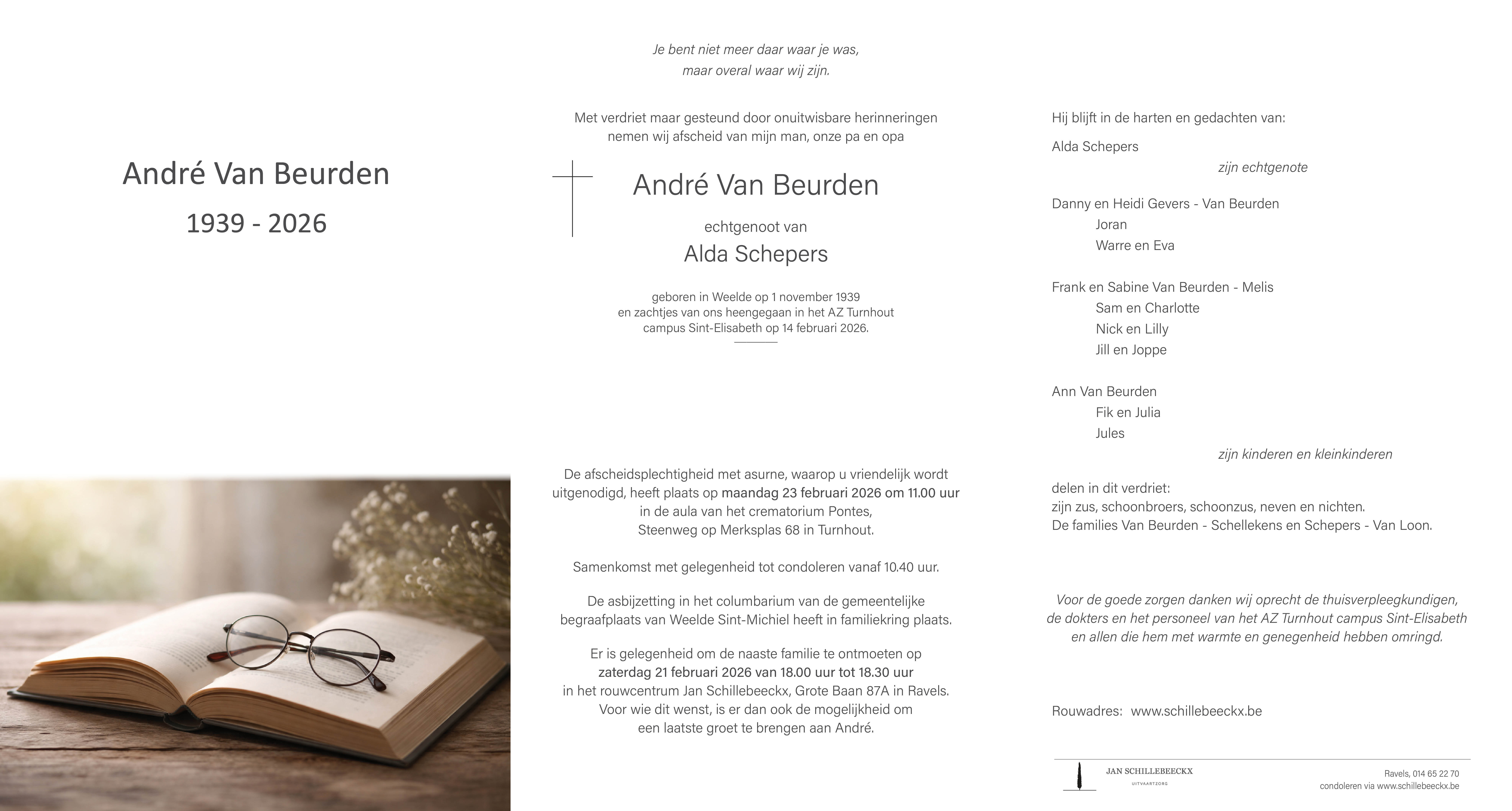 André Van Beurden
1939 - 2026

Je bent niet meer daar waar je was,
maar overal waar wij zijn.

Met verdriet maar gesteund door onuitwisbare herinneringen nemen wij afscheid van mijn man, onze pa en opa

André Van Beurden

echtgenoot van
Alda Schepers

geboren in Weelde op 1 november 1939
en zachtjes van ons heengegaan in het AZ Turnhout campus Sint-Elisabeth op 14 februari 2026.

De afscheidsplechtigheid met asurne, waarop u vriendelijk wordt uitgenodigd, heeft plaats op maandag 23 februari 2026 om 11.00 uur in de aula van het crematorium Pontes, Steenweg op Merksplas 68 in Turnhout.

Samenkomst met gelegenheid tot condoleren vanaf 10.40 uur.

De asbijzetting in het columbarium van de gemeentelijke begraafplaats van Weelde Sint-Michiel heeft in familiekring plaats.

Er is gelegenheid om de naaste familie te ontmoeten op zaterdag 21 februari 2026 van 18.00 uur tot 18.30 uur in het rouwcentrum Jan Schillebeeckx, Grote Baan 87A in Ravels. Voor wie dit wenst, is er dan ook de mogelijkheid om een laatste groet te brengen aan André.

Hij blijft in de harten en gedachten van:

Alda Schepers
zijn echtgenote

Danny en Heidi Gevers - Van Beurden
Joran
Warre en Eva

Frank en Sabine Van Beurden - Melis
Sam en Charlotte
Nick en Lilly
Jill en Joppe

Ann Van Beurden
Fik en Julia
Jules
zijn kinderen en kleinkinderen

delen in dit verdriet:
zijn zus, schoonbroers, schoonzus, neven en nichten.
De families Van Beurden - Schellekens en Schepers - Van Loon.

Voor de goede zorgen danken wij oprecht de thuisverpleegkundigen, de dokters en het personeel van het AZ Turnhout campus Sint-Elisabeth en allen die hem met warmte en genegenheid hebben omringd.

Rouwadres: www.schillebeeckx.be

JAN SCHILLEBEECKX
UITVAARTZORG

Ravels, 014 65 22 70
condoleren via www.schillebeeckx.be